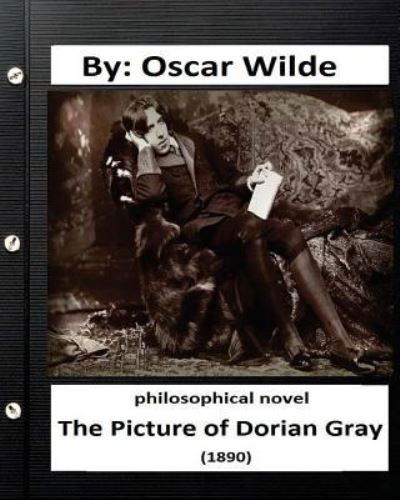 By: Oscar Wilde

philosophical novel

The Picture of Dorian Gray

(1890)